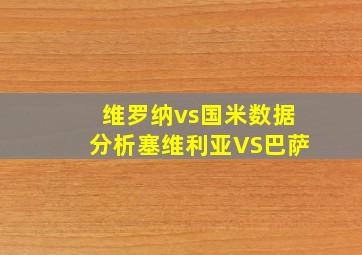 维罗纳vs国米数据
分析塞维利亚VS巴萨